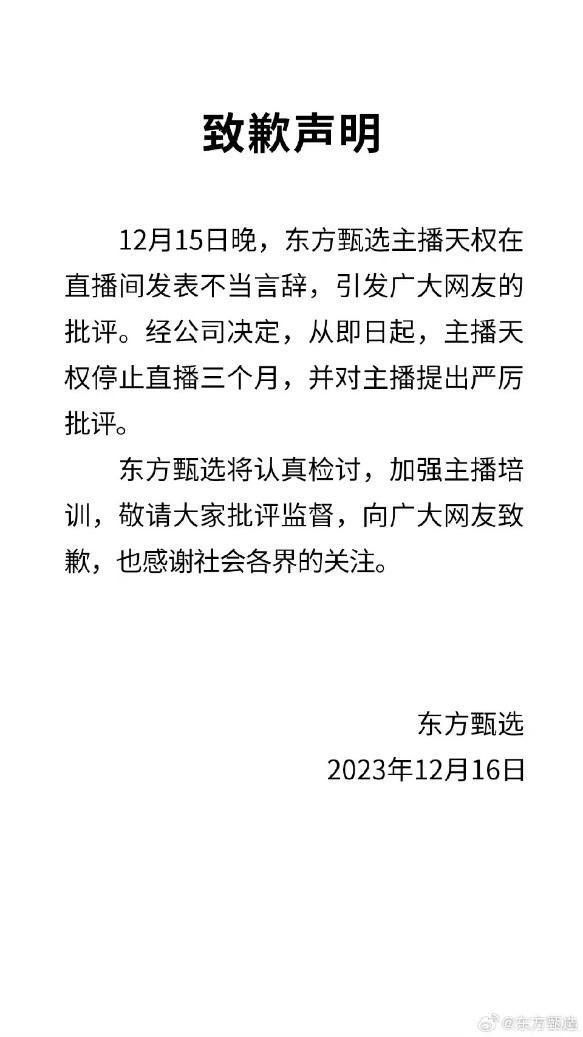 致歉声明

12月15日晚，东方甄选主播天权在直播间发表不当言辞，引发广大网友的批评。经公司决定，从即日起，主播天权停止直播三个月，并对主播提出严厉批评。

东方甄选将认真检讨，加强主播培训，敬请大家批评监督，向广大网友致歉，也感谢社会各界的关注。

东方甄选
2023年12月16日

@东方甄选